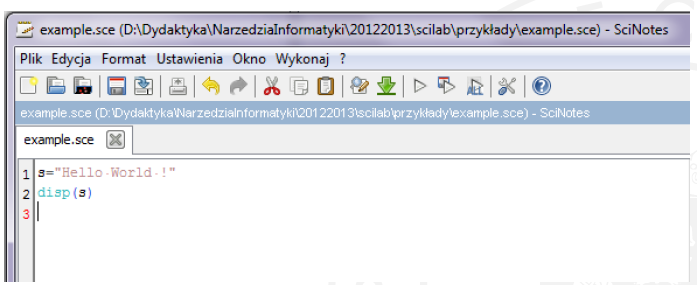 example.sce (D:\Dydaktyka\NarzedziaInformatyki\20122013\scilab\przykłady\example.sce) - SciNotes

Plik Edycja Format Ustawienia Okno Wykonaj ?

example.sce (D:\Dydaktyka\NarzedziaInformatyki\20122013\scilab\przykłady\example.sce) - SciNotes

example.sce

1 s="Hello World !"
2 disp(s)
3